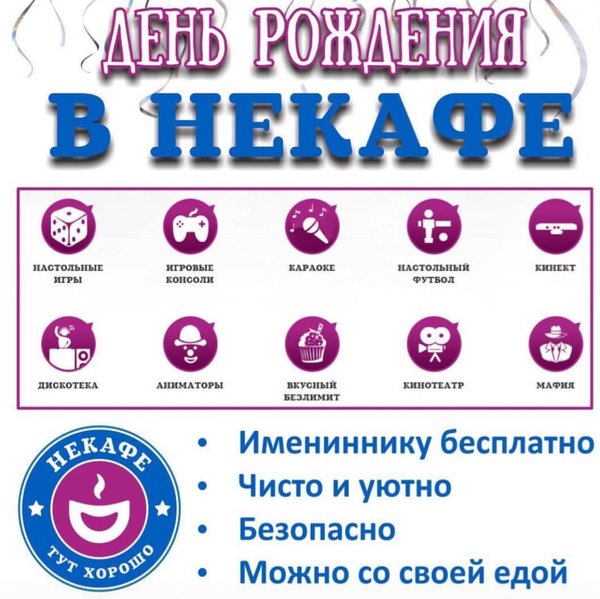 ДЕНЬ РОЖДЕНИЯ

В НЕКАФЕ

НАСТОЛЬНЫЕ ИГРЫ

ИГРОВЫЕ КОНСОЛИ

КАРАОКЕ

НАСТОЛЬНЫЙ ФУТБОЛ

КИНЕКТ

ДИСКОТЕКА

АНИМАТОРЫ

ВКУСНЫЙ БЕЗЛИМИТ

КИНОТЕАТР

МАФИЯ

НЕКАФЕ
ТУТ ХОРОШО

• Имениннику бесплатно
• Чисто и уютно
• Безопасно
• Можно со своей едой